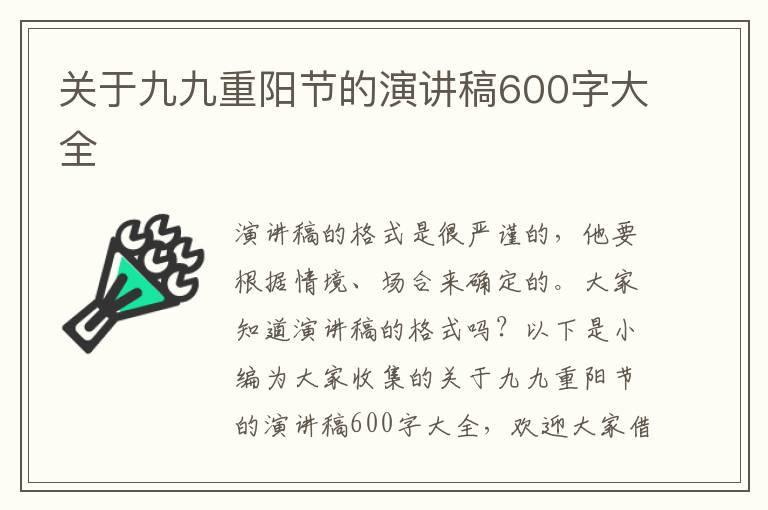 关于九九重阳节的演讲稿600字大全

演讲稿的格式是很严谨的，他要根据情境、场合来确定的。大家知道演讲稿的格式吗？以下是小编为大家收集的关于九九重阳节的演讲稿600字大全，欢迎大家借